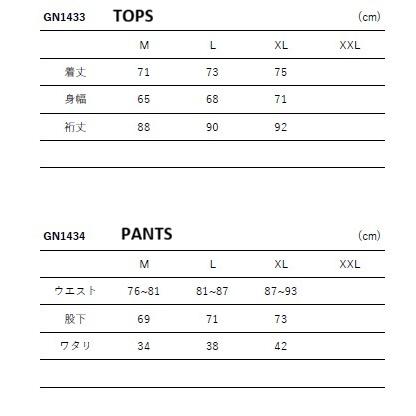 GN1433 TOPS (cm)

| | M | L | XL | XXL |
|---|---|---|---|---|
| 着丈 | 71 | 73 | 75 | |
| 身幅 | 65 | 68 | 71 | |
| 裄丈 | 88 | 90 | 92 | |
| | | | | |

GN1434 PANTS (cm)

| | M | L | XL | XXL |
|---|---|---|---|---|
| ウエスト | 76~81 | 81~87 | 87~93 | |
| 股下 | 69 | 71 | 73 | |
| ワタリ | 34 | 38 | 42 | |
| | | | | |